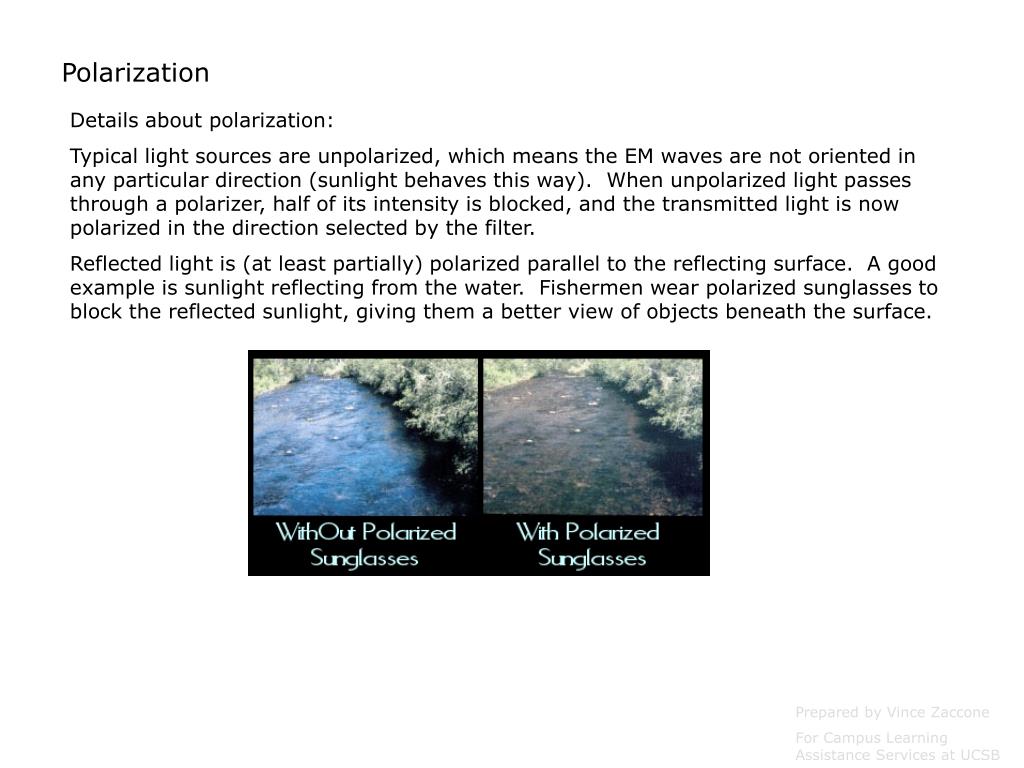 Polarization

Details about polarization:

Typical light sources are unpolarized, which means the EM waves are not oriented in any particular direction (sunlight behaves this way). When unpolarized light passes through a polarizer, half of its intensity is blocked, and the transmitted light is now polarized in the direction selected by the filter.

Reflected light is (at least partially) polarized parallel to the reflecting surface. A good example is sunlight reflecting from the water. Fishermen wear polarized sunglasses to block the reflected sunlight, giving them a better view of objects beneath the surface.

WithOut Polarized Sunglasses

With Polarized Sunglasses

Prepared by Vince Zaccone

For Campus Learning Assistance Services at UCSB